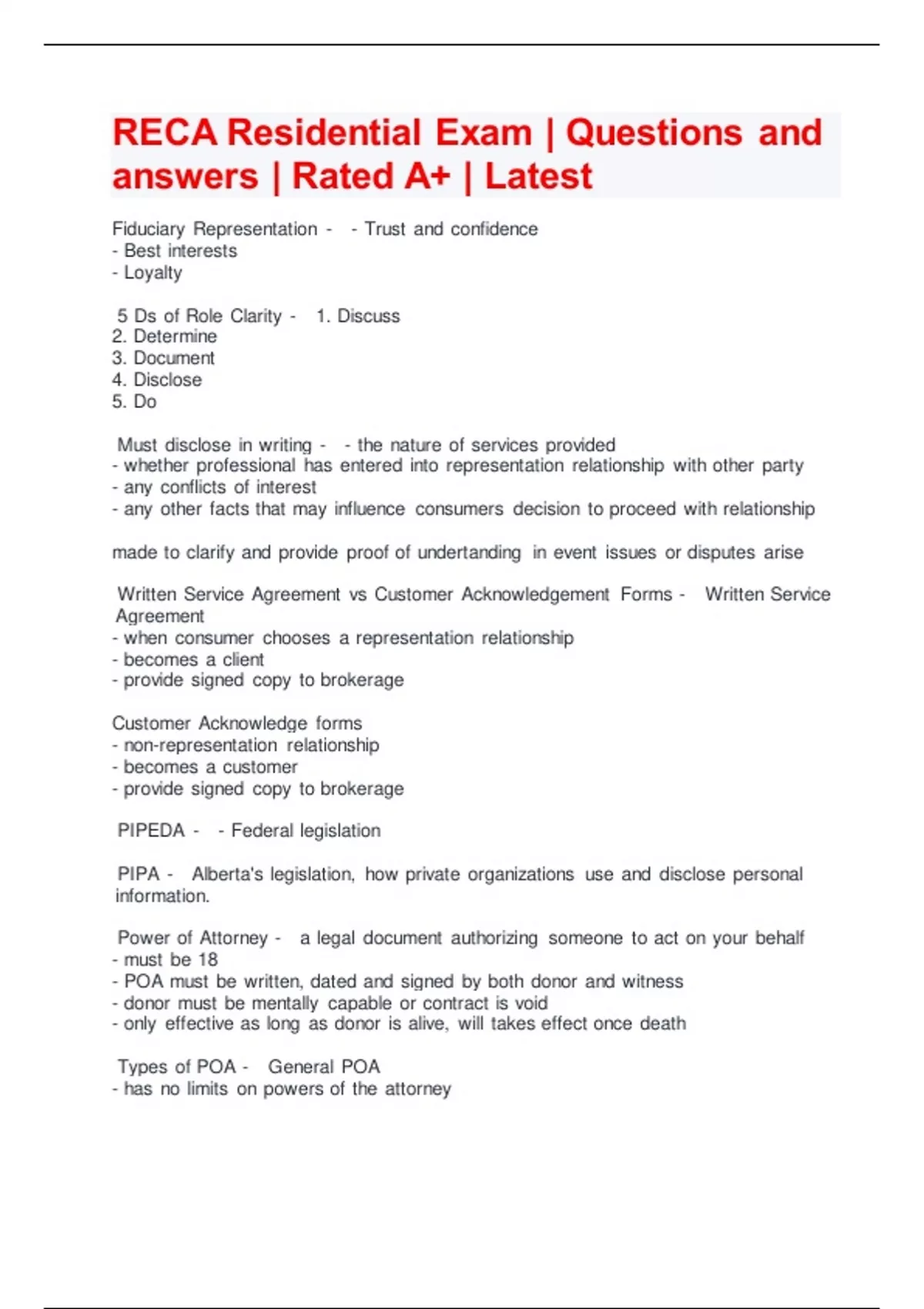 RECA Residential Exam | Questions and answers | Rated A+ | Latest

Fiduciary Representation - - Trust and confidence
- Best interests
- Loyalty

5 Ds of Role Clarity - 1. Discuss
2. Determine
3. Document
4. Disclose
5. Do

Must disclose in writing - - the nature of services provided
- whether professional has entered into representation relationship with other party
- any conflicts of interest
- any other facts that may influence consumers decision to proceed with relationship

made to clarify and provide proof of undertanding in event issues or disputes arise

Written Service Agreement vs Customer Acknowledgement Forms - Written Service Agreement
- when consumer chooses a representation relationship
- becomes a client
- provide signed copy to brokerage

Customer Acknowledge forms
- non-representation relationship
- becomes a customer
- provide signed copy to brokerage

PIPEDA - - Federal legislation

PIPA - Alberta's legislation, how private organizations use and disclose personal information.

Power of Attorney - a legal document authorizing someone to act on your behalf
- must be 18
- POA must be written, dated and signed by both donor and witness
- donor must be mentally capable or contract is void
- only effective as long as donor is alive, will takes effect once death

Types of POA - General POA
- has no limits on powers of the attorney